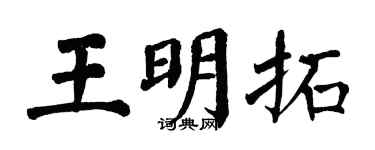 王明拓

词典网